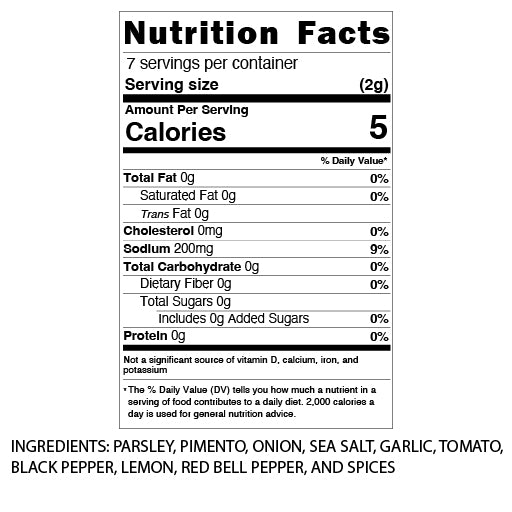 Nutrition Facts

7 servings per container
Serving size (2g)

Amount Per Serving
Calories 5

% Daily Value*

Total Fat 0g 0%
Saturated Fat 0g 0%
Trans Fat 0g
Cholesterol 0mg 0%
Sodium 200mg 9%
Total Carbohydrate 0g 0%
Dietary Fiber 0g 0%
Total Sugars 0g
Includes 0g Added Sugars 0%
Protein 0g 0%

Not a significant source of vitamin D, calcium, iron, and potassium

* The % Daily Value (DV) tells you how much a nutrient in a serving of food contributes to a daily diet. 2,000 calories a day is used for general nutrition advice.

INGREDIENTS: PARSLEY, PIMENTO, ONION, SEA SALT, GARLIC, TOMATO, BLACK PEPPER, LEMON, RED BELL PEPPER, AND SPICES